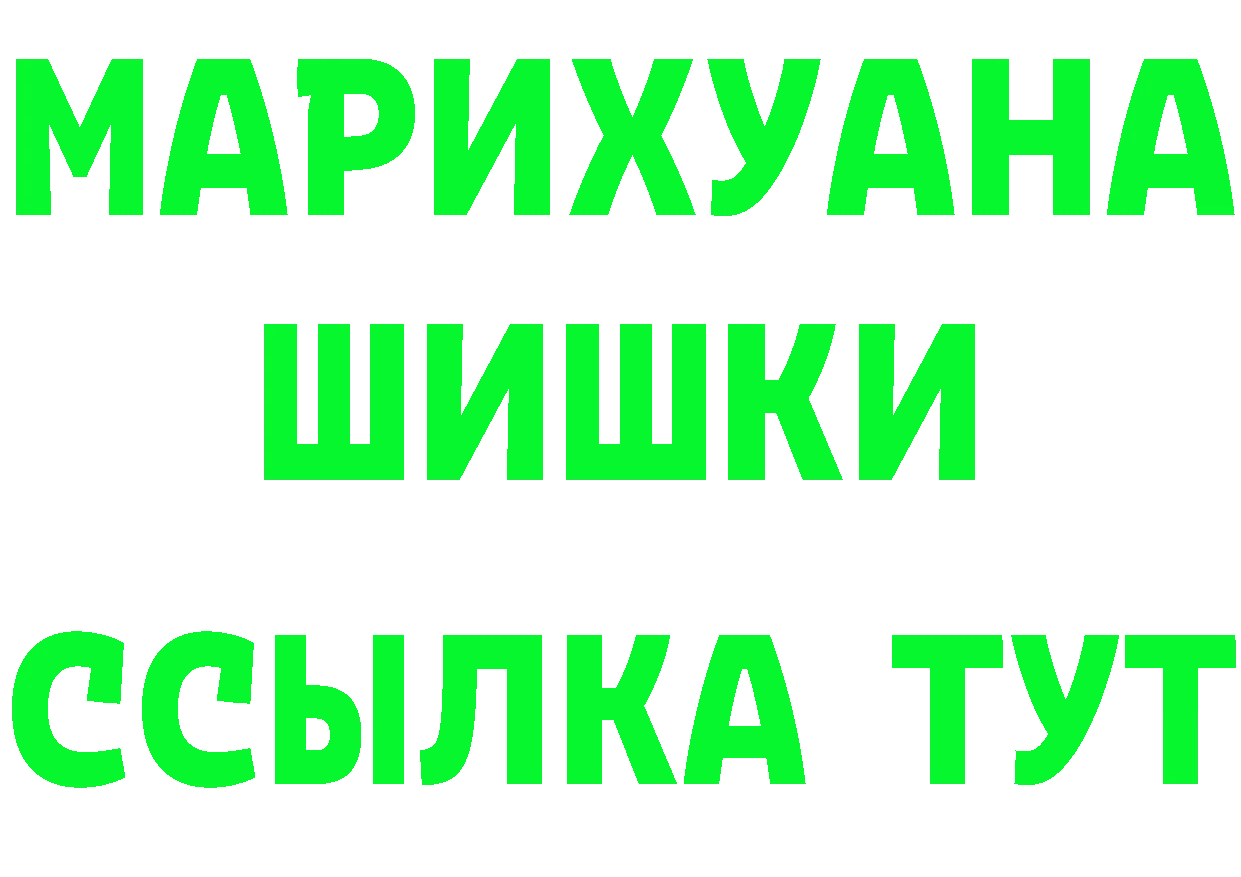 МАРИХУАНА ШИШКИ
ССЫЛКА ТУТ